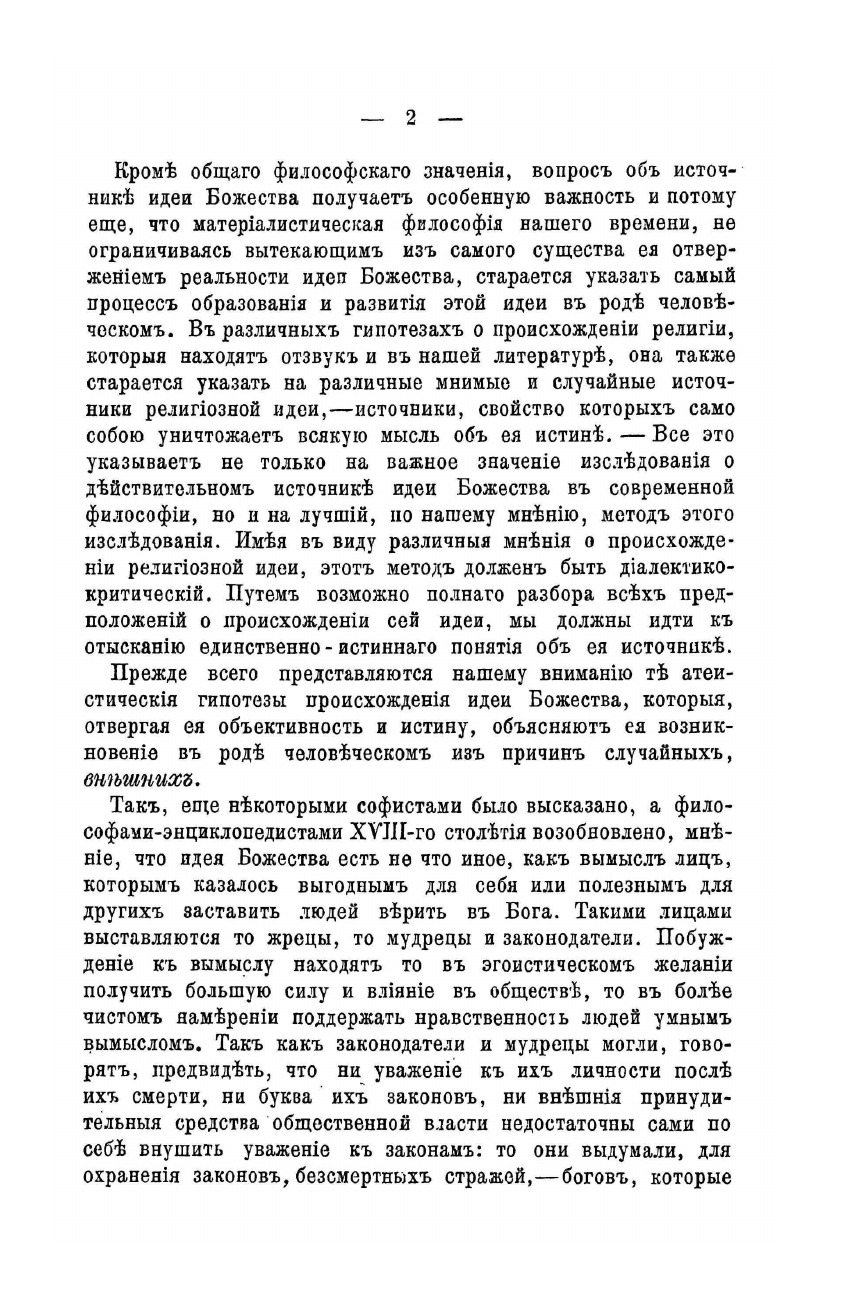 — 2 —

Кромѣ общаго философскаго значенія, вопросъ объ источникѣ идеи Божества получаетъ особенную важность и потому еще, что матеріалистическая философія нашего времени, не ограничиваясь вытекающимъ изъ самого существа ея отверженіемъ реальности идеи Божества, старается указать самый процессъ образованія и развитія этой идеи въ родѣ человѣческомъ. Въ различныхъ гипотезахъ о происхожденіи религіи, которыя находятъ отзвукъ и въ нашей литературѣ, она также старается указать на различные мнимые и случайные источники религіозной идеи,—источники, свойство которыхъ само собою уничтожаетъ всякую мысль объ ея истинѣ. — Все это указываетъ не только на важное значеніе изслѣдованія о дѣйствительномъ источникѣ идеи Божества въ современной философіи, но и на лучшій, по нашему мнѣнію, методъ этого изслѣдованія. Имѣя въ виду различныя мнѣнія о происхожденіи религіозной идеи, этотъ методъ долженъ быть діалектико-критическій. Путемъ возможно полнаго разбора всѣхъ предположеній о происхожденіи сей идеи, мы должны идти къ отысканію единственно-истиннаго понятія объ ея источникѣ.

Прежде всего представляются нашему вниманію тѣ атеистическія гипотезы происхожденія идеи Божества, которыя, отвергая ея объективность и истину, объясняютъ ея возникновеніе въ родѣ человѣческомъ изъ причинъ случайныхъ, внѣшнихъ.

Такъ, еще нѣкоторыми софистами было высказано, а философами-энциклопедистами XVIII-го столѣтія возобновлено, мнѣніе, что идея Божества есть не что иное, какъ вымыслъ лицъ, которымъ казалось выгоднымъ для себя или полезнымъ для другихъ заставить людей вѣрить въ Бога. Такими лицами выставляются то жрецы, то мудрецы и законодатели. Побужденіе къ вымыслу находятъ то въ эгоистическомъ желаніи получить большую силу и вліяніе въ обществѣ, то въ болѣе чистомъ намѣреніи поддержать нравственность людей умнымъ вымысломъ. Такъ какъ законодатели и мудрецы могли, говорятъ, предвидѣть, что ни уваженіе къ ихъ личности послѣ ихъ смерти, ни буква ихъ законовъ, ни внѣшнія принудительныя средства общественной власти недостаточны сами по себѣ внушить уваженіе къ законамъ: то они выдумали, для охраненія законовъ, безсмертныхъ стражей,—боговъ, которые